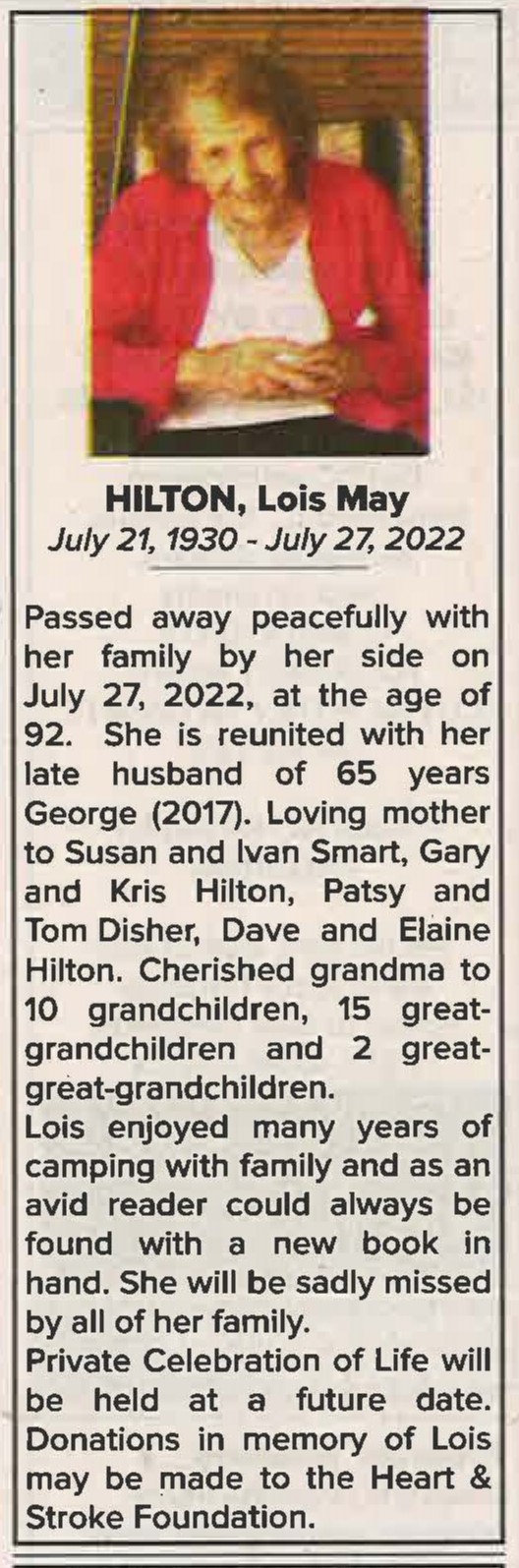 HILTON, Lois May
July 21, 1930 - July 27, 2022

Passed away peacefully with her family by her side on July 27, 2022, at the age of 92. She is reunited with her late husband of 65 years George (2017). Loving mother to Susan and Ivan Smart, Gary and Kris Hilton, Patsy and Tom Disher, Dave and Elaine Hilton. Cherished grandma to 10 grandchildren, 15 great-grandchildren and 2 great-great-grandchildren.

Lois enjoyed many years of camping with family and as an avid reader could always be found with a new book in hand. She will be sadly missed by all of her family.

Private Celebration of Life will be held at a future date. Donations in memory of Lois may be made to the Heart & Stroke Foundation.